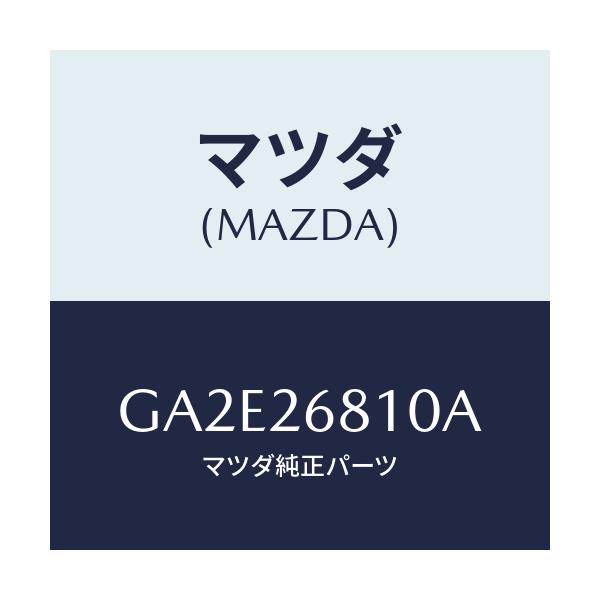 マツダ
(MAZDA)

GA2E26810A
マツダ純正パーツ